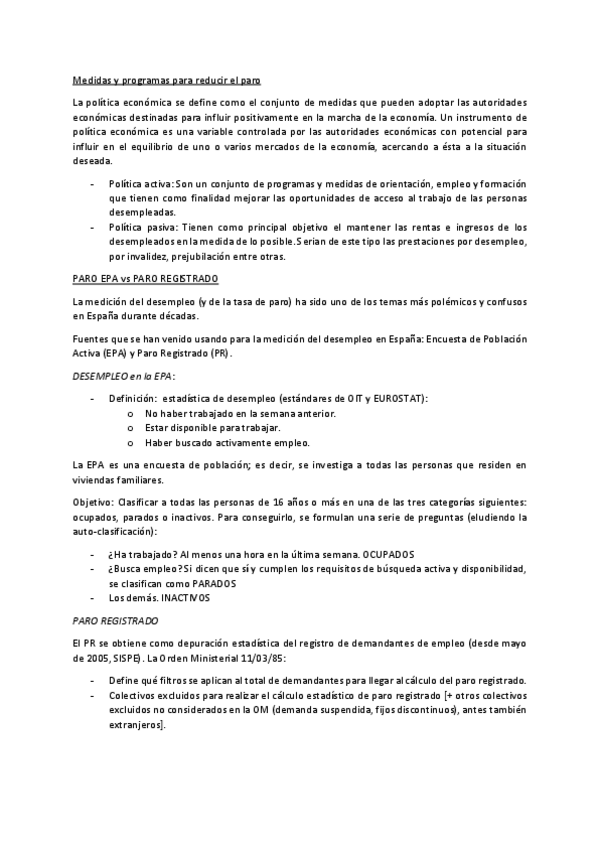 Medidas y programas para reducir el paro

La política económica se define como el conjunto de medidas que pueden adoptar las autoridades económicas destinadas para influir positivamente en la marcha de la economía. Un instrumento de política económica es una variable controlada por las autoridades económicas con potencial para influir en el equilibrio de uno o varios mercados de la economía, acercando a ésta a la situación deseada.

- Política activa: Son un conjunto de programas y medidas de orientación, empleo y formación que tienen como finalidad mejorar las oportunidades de acceso al trabajo de las personas desempleadas.
- Política pasiva: Tienen como principal objetivo el mantener las rentas e ingresos de los desempleados en la medida de lo posible. Serian de este tipo las prestaciones por desempleo, por invalidez, prejubilación entre otras.

PARO EPA vs PARO REGISTRADO

La medición del desempleo (y de la tasa de paro) ha sido uno de los temas más polémicos y confusos en España durante décadas.

Fuentes que se han venido usando para la medición del desempleo en España: Encuesta de Población Activa (EPA) y Paro Registrado (PR).

DESEMPLEO en la EPA:

- Definición: estadística de desempleo (estándares de OIT y EUROSTAT):
  o No haber trabajado en la semana anterior.
  o Estar disponible para trabajar.
  o Haber buscado activamente empleo.

La EPA es una encuesta de población; es decir, se investiga a todas las personas que residen en viviendas familiares.

Objetivo: Clasificar a todas las personas de 16 años o más en una de las tres categorías siguientes: ocupados, parados o inactivos. Para conseguirlo, se formulan una serie de preguntas (eludiendo la auto-clasificación):

- ¿Ha trabajado? Al menos una hora en la última semana. OCUPADOS
- ¿Busca empleo? Si dicen que sí y cumplen los requisitos de búsqueda activa y disponibilidad, se clasifican como PARADOS
- Los demás. INACTIVOS

PARO REGISTRADO

El PR se obtiene como depuración estadística del registro de demandantes de empleo (desde mayo de 2005, SISPE). La Orden Ministerial 11/03/85:

- Define qué filtros se aplican al total de demandantes para llegar al cálculo del paro registrado.
- Colectivos excluidos para realizar el cálculo estadístico de paro registrado [+ otros colectivos excluidos no considerados en la OM (demanda suspendida, fijos discontinuos), antes también extranjeros].